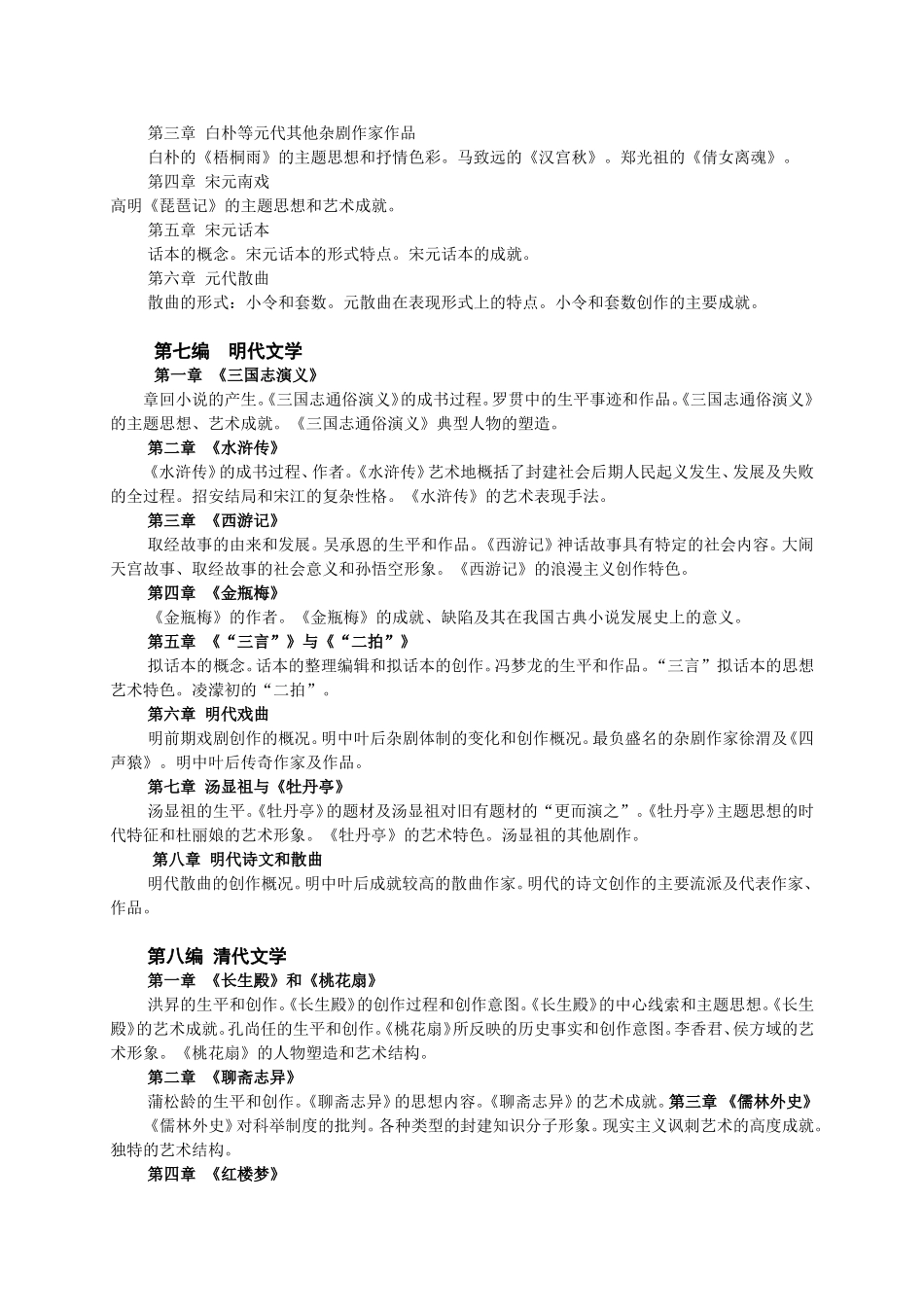 第三章 白朴等元代其他杂剧作家作品
白朴的《梧桐雨》的主题思想和抒情色彩。马致远的《汉宫秋》。郑光祖的《倩女离魂》。
第四章 宋元南戏
高明《琵琶记》的主题思想和艺术成就。
第五章 宋元话本
话本的概念。宋元话本的形式特点。宋元话本的成就。
第六章 元代散曲
散曲的形式：小令和套数。元散曲在表现形式上的特点。小令和套数创作的主要成就。

第七编 明代文学
第一章 《三国志演义》
章回小说的产生。《三国志通俗演义》的成书过程。罗贯中的生平事迹和作品。《三国志通俗演义》的主题思想、艺术成就。《三国志通俗演义》典型人物的塑造。
第二章 《水浒传》
《水浒传》的成书过程、作者。《水浒传》艺术地概括了封建社会后期人民起义发生、发展及失败的全过程。招安结局和宋江的复杂性格。《水浒传》的艺术表现手法。
第三章 《西游记》
取经故事的由来和发展。吴承恩的生平和作品。《西游记》神话故事具有特定的社会内容。大闹天宫故事、取经故事的社会意义和孙悟空形象。《西游记》的浪漫主义创作特色。
第四章 《金瓶梅》
《金瓶梅》的作者。《金瓶梅》的成就、缺陷及其在我国古典小说发展史上的意义。
第五章 《“三言”》与《“二拍”》
拟话本的概念。话本的整理编辑和拟话本的创作。冯梦龙的生平和作品。“三言”拟话本的思想艺术特色。凌濛初的“二拍”。
第六章 明代戏曲
明前期戏剧创作的概况。明中叶后杂剧体制的变化和创作概况。最负盛名的杂剧作家徐渭及《四声猿》。明中叶后传奇作家及作品。
第七章 汤显祖与《牡丹亭》
汤显祖的生平。《牡丹亭》的题材及汤显祖对旧有题材的“更而演之”。《牡丹亭》主题思想的时代特征和杜丽娘的艺术形象。《牡丹亭》的艺术特色。汤显祖的其他剧作。
第八章 明代诗文和散曲
明代散曲的创作概况。明中叶后成就较高的散曲作家。明代的诗文创作的主要流派及代表作家、作品。

第八编 清代文学
第一章 《长生殿》和《桃花扇》
洪昇的生平和创作。《长生殿》的创作过程和创作意图。《长生殿》的中心线索和主题思想。《长生殿》的艺术成就。孔尚任的生平和创作。《桃花扇》所反映的历史事实和创作意图。李香君、侯方域的艺术形象。《桃花扇》的人物塑造和艺术结构。
第二章 《聊斋志异》
蒲松龄的生平和创作。《聊斋志异》的思想内容。《聊斋志异》的艺术成就。第三章 《儒林外史》
《儒林外史》对科举制度的批判。各种类型的封建知识分子形象。现实主义讽刺艺术的高度成就。独特的艺术结构。
第四章 《红楼梦》